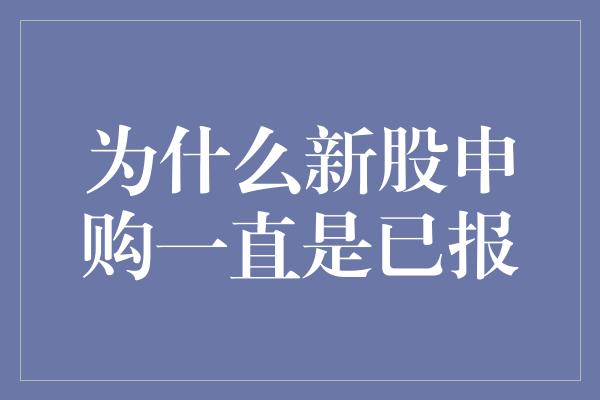 为什么新股申购一直是已报